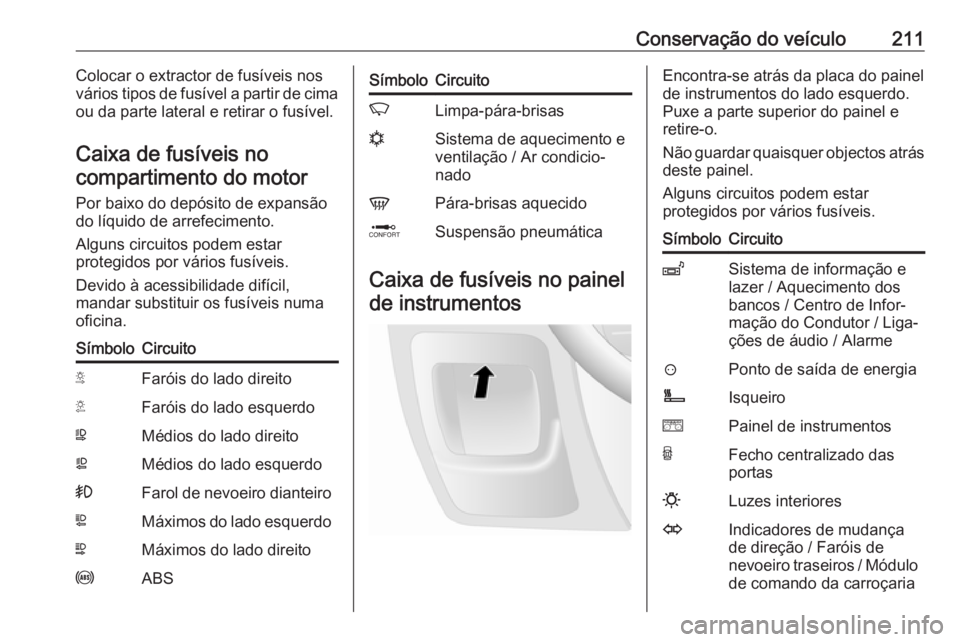 Conservação do veículo 211

Colocar o extractor de fusíveis nos vários tipos de fusível a partir de cima ou da parte lateral e retirar o fusível.

Caixa de fusíveis no compartimento do motor

Por baixo do depósito de expansão do líquido de arrefecimento.

Alguns circuitos podem estar protegidos por vários fusíveis.

Devido à acessibilidade difícil, mandar substituir os fusíveis numa oficina.

| Símbolo | Circuito |
|---|---|
| | Faróis do lado direito |
| | Faróis do lado esquerdo |
| | Médios do lado direito |
| | Médios do lado esquerdo |
| | Farol de nevoeiro dianteiro |
| | Máximos do lado esquerdo |
| | Máximos do lado direito |
| | ABS |

| Símbolo | Circuito |
|---|---|
| | Limpa-pára-brisas |
| | Sistema de aquecimento e ventilação / Ar condicionado |
| | Pára-brisas aquecido |
| CONFORT | Suspensão pneumática |

Caixa de fusíveis no painel de instrumentos

Encontra-se atrás da placa do painel de instrumentos do lado esquerdo. Puxe a parte superior do painel e retire-o.

Não guardar quaisquer objectos atrás deste painel.

Alguns circuitos podem estar protegidos por vários fusíveis.

| Símbolo | Circuito |
|---|---|
| | Sistema de informação e lazer / Aquecimento dos bancos / Centro de Informação do Condutor / Ligações de áudio / Alarme |
| | Ponto de saída de energia |
| | Isqueiro |
| | Painel de instrumentos |
| | Fecho centralizado das portas |
| | Luzes interiores |
| | Indicadores de mudança de direção / Faróis de nevoeiro traseiros / Módulo de comando da carroçaria |

carmanualsonline.info